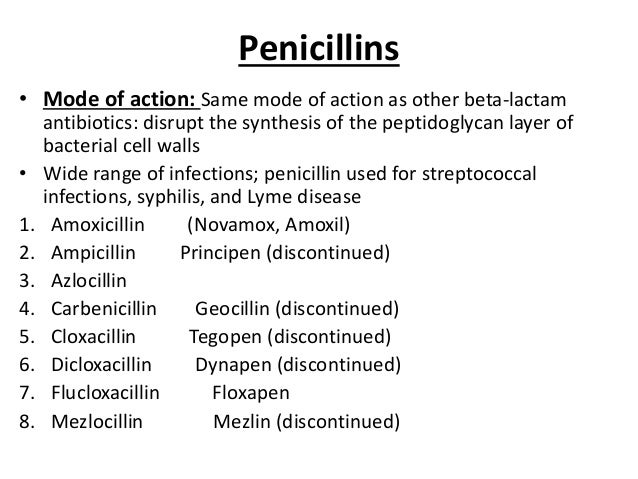 Penicillins

• Mode of action: Same mode of action as other beta-lactam antibiotics: disrupt the synthesis of the peptidoglycan layer of bacterial cell walls
• Wide range of infections; penicillin used for streptococcal infections, syphilis, and Lyme disease

1. Amoxicillin (Novamox, Amoxil)
2. Ampicillin Principen (discontinued)
3. Azlocillin
4. Carbenicillin Geocillin (discontinued)
5. Cloxacillin Tegopen (discontinued)
6. Dicloxacillin Dynapen (discontinued)
7. Flucloxacillin Floxapen
8. Mezlocillin Mezlin (discontinued)